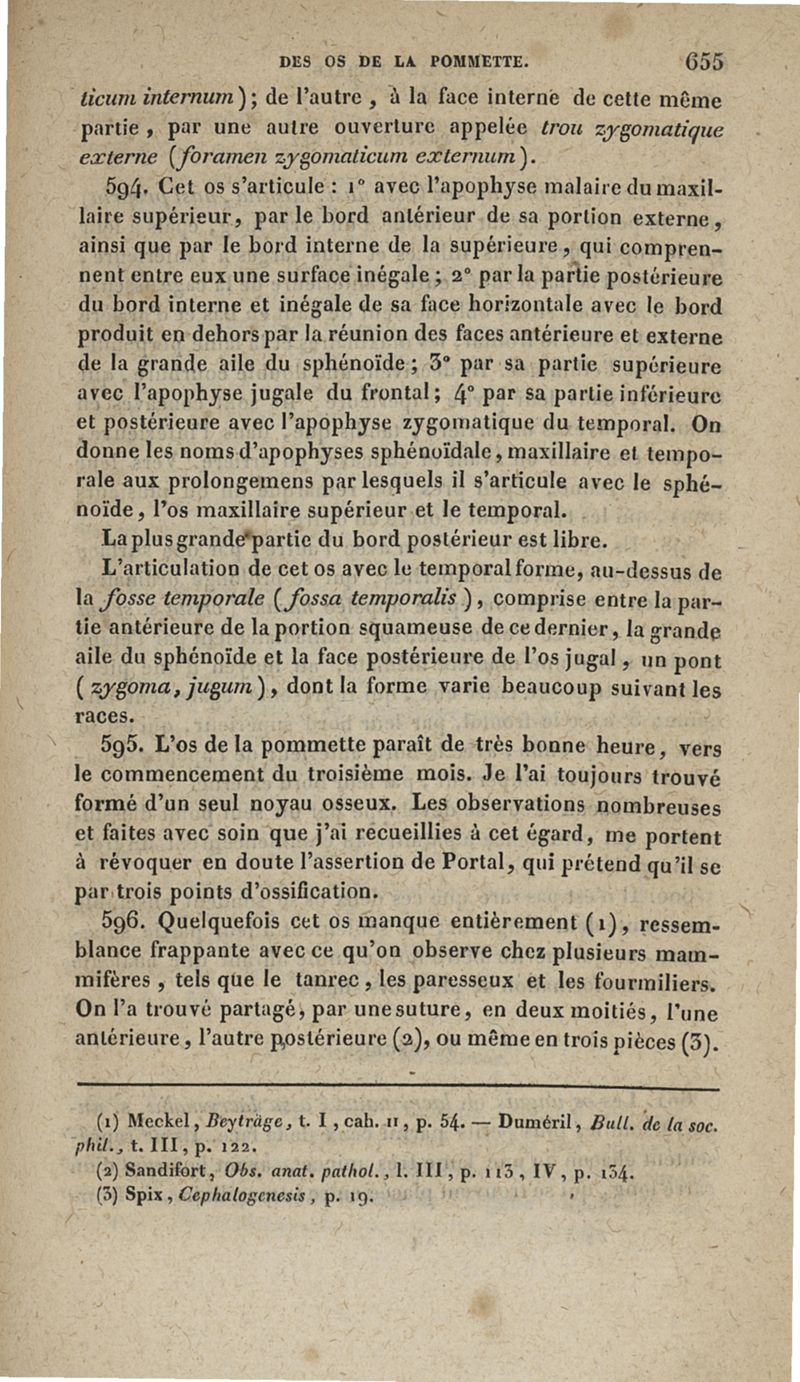 DES OS DE LA POMMETTE. 655

ticum internum); de l'autre, à la face interne de cette même partie, par une autre ouverture appelée trou zygomatique externe (foramen zygomaticum externum).

594. Cet os s'articule : 1° avec l'apophyse malaire du maxillaire supérieur, par le bord antérieur de sa portion externe, ainsi que par le bord interne de la supérieure, qui comprennent entre eux une surface inégale; 2° par la partie postérieure du bord interne et inégale de sa face horizontale avec le bord produit en dehors par la réunion des faces antérieure et externe de la grande aile du sphénoïde; 3° par sa partie supérieure avec l'apophyse jugale du frontal; 4° par sa partie inférieure et postérieure avec l'apophyse zygomatique du temporal. On donne les noms d'apophyses sphénoïdale, maxillaire et temporale aux prolongemens par lesquels il s'articule avec le sphénoïde, l'os maxillaire supérieur et le temporal.

La plus grande partie du bord postérieur est libre.

L'articulation de cet os avec le temporal forme, au-dessus de la fosse temporale (fossa temporalis), comprise entre la partie antérieure de la portion squameuse de ce dernier, la grande aile du sphénoïde et la face postérieure de l'os jugal, un pont (zygoma, jugum), dont la forme varie beaucoup suivant les races.

595. L'os de la pommette paraît de très bonne heure, vers le commencement du troisième mois. Je l'ai toujours trouvé formé d'un seul noyau osseux. Les observations nombreuses et faites avec soin que j'ai recueillies à cet égard, me portent à révoquer en doute l'assertion de Portal, qui prétend qu'il se par trois points d'ossification.

596. Quelquefois cet os manque entièrement (1), ressemblance frappante avec ce qu'on observe chez plusieurs mammifères, tels que le tanrec, les paresseux et les fourmiliers. On l'a trouvé partagé, par une suture, en deux moitiés, l'une antérieure, l'autre postérieure (2), ou même en trois pièces (3).

(1) Meckel, Beyträge, t. I, cah. II, p. 54. — Duméril, Bull. de la soc. phil., t. III, p. 122.
(2) Sandifort, Obs. anat. pathol., l. III, p. 113, IV, p. 134.
(3) Spix, Cephalogenesis, p. 19.